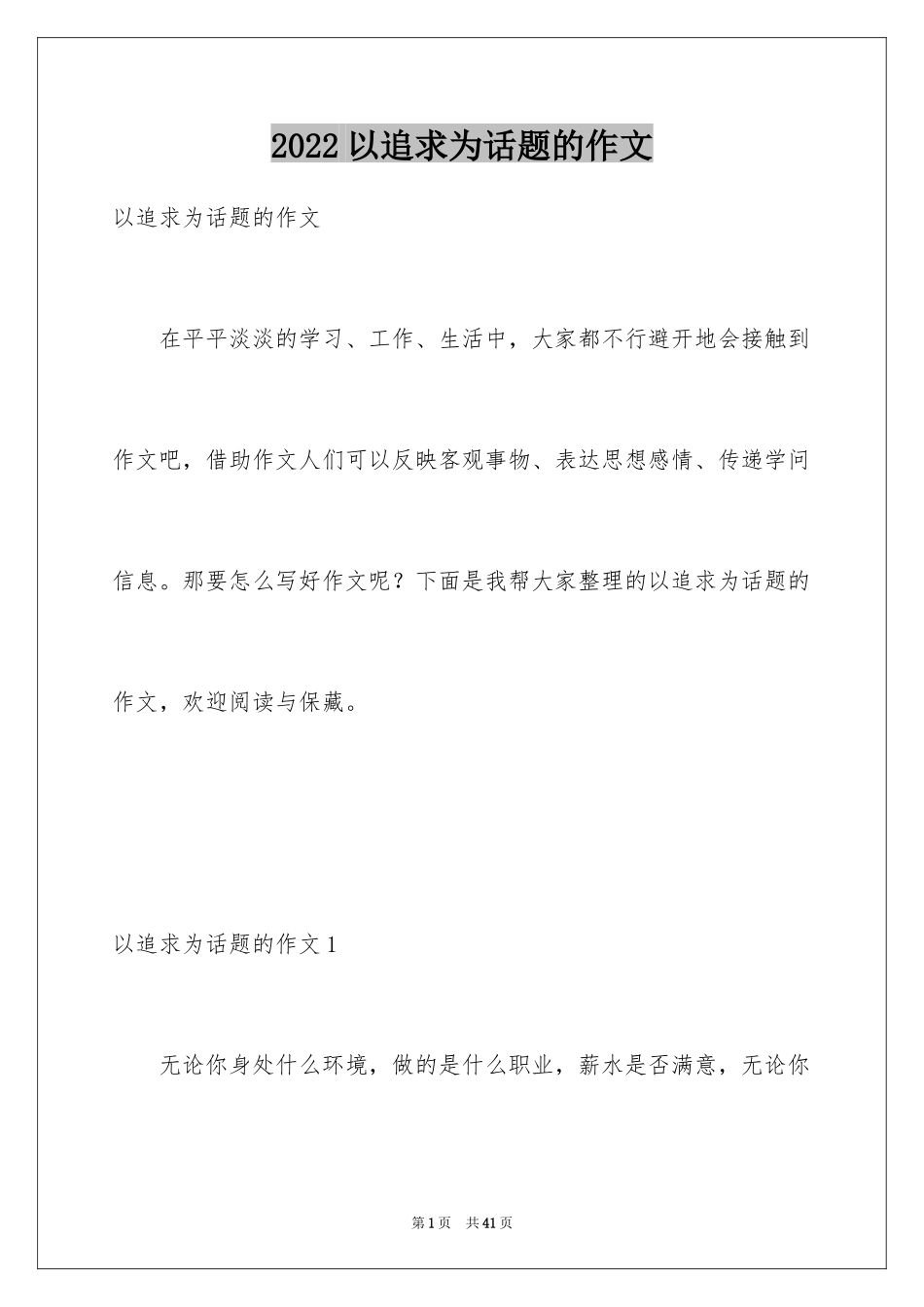 2022 以追求为话题的作文

以追求为话题的作文

在平平淡淡的学习、工作、生活中，大家都不行避开地会接触到作文吧，借助作文人们可以反映客观事物、表达思想感情、传递学问信息。那要怎么写好作文呢？下面是我帮大家整理的以追求为话题的作文，欢迎阅读与保藏。

以追求为话题的作文 1

无论你身处什么环境，做的是什么职业，薪水是否满意，无论你

第 1 页　共 41 页